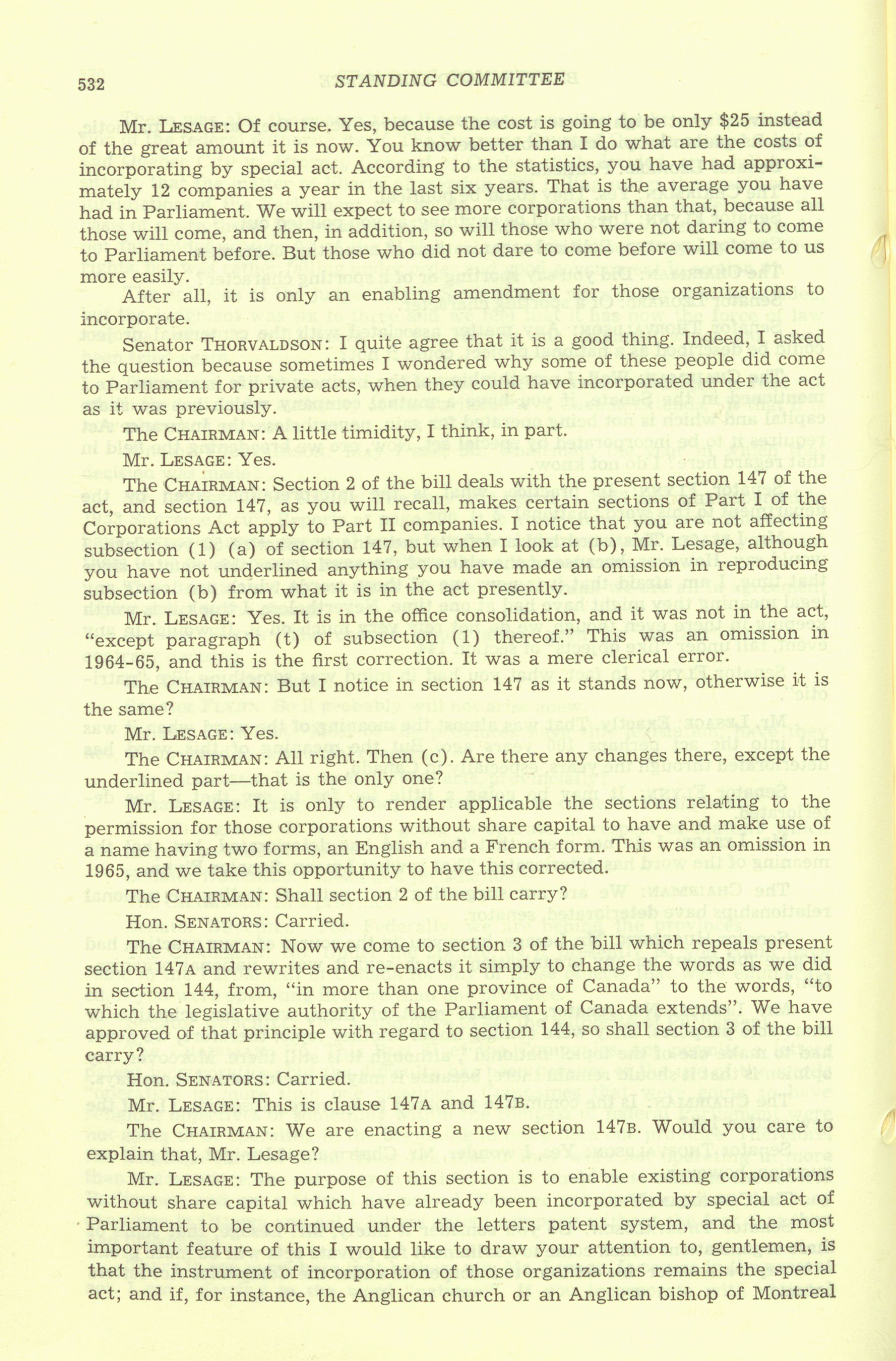 532 STANDING COMMITTEE

Mr. LESAGE: Of course. Yes, because the cost is going to be only $25 instead of the great amount it is now. You know better than I do what are the costs of incorporating by special act. According to the statistics, you have had approximately 12 companies a year in the last six years. That is the average you have had in Parliament. We will expect to see more corporations than that, because all those will come, and then, in addition, so will those who were not daring to come to Parliament before. But those who did not dare to come before will come to us more easily.

After all, it is only an enabling amendment for those organizations to incorporate.

Senator THORVALDSON: I quite agree that it is a good thing. Indeed, I asked the question because sometimes I wondered why some of these people did come to Parliament for private acts, when they could have incorporated under the act as it was previously.

The CHAIRMAN: A little timidity, I think, in part.

Mr. LESAGE: Yes.

The CHAIRMAN: Section 2 of the bill deals with the present section 147 of the act, and section 147, as you will recall, makes certain sections of Part I of the Corporations Act apply to Part II companies. I notice that you are not affecting subsection (1) (a) of section 147, but when I look at (b), Mr. Lesage, although you have not underlined anything you have made an omission in reproducing subsection (b) from what it is in the act presently.

Mr. LESAGE: Yes. It is in the office consolidation, and it was not in the act, "except paragraph (t) of subsection (1) thereof." This was an omission in 1964-65, and this is the first correction. It was a mere clerical error.

The CHAIRMAN: But I notice in section 147 as it stands now, otherwise it is the same?

Mr. LESAGE: Yes.

The CHAIRMAN: All right. Then (c). Are there any changes there, except the underlined part—that is the only one?

Mr. LESAGE: It is only to render applicable the sections relating to the permission for those corporations without share capital to have and make use of a name having two forms, an English and a French form. This was an omission in 1965, and we take this opportunity to have this corrected.

The CHAIRMAN: Shall section 2 of the bill carry?

Hon. SENATORS: Carried.

The CHAIRMAN: Now we come to section 3 of the bill which repeals present section 147A and rewrites and re-enacts it simply to change the words as we did in section 144, from, "in more than one province of Canada" to the words, "to which the legislative authority of the Parliament of Canada extends". We have approved of that principle with regard to section 144, so shall section 3 of the bill carry?

Hon. SENATORS: Carried.

Mr. LESAGE: This is clause 147A and 147B.

The CHAIRMAN: We are enacting a new section 147B. Would you care to explain that, Mr. Lesage?

Mr. LESAGE: The purpose of this section is to enable existing corporations without share capital which have already been incorporated by special act of Parliament to be continued under the letters patent system, and the most important feature of this I would like to draw your attention to, gentlemen, is that the instrument of incorporation of those organizations remains the special act; and if, for instance, the Anglican church or an Anglican bishop of Montreal